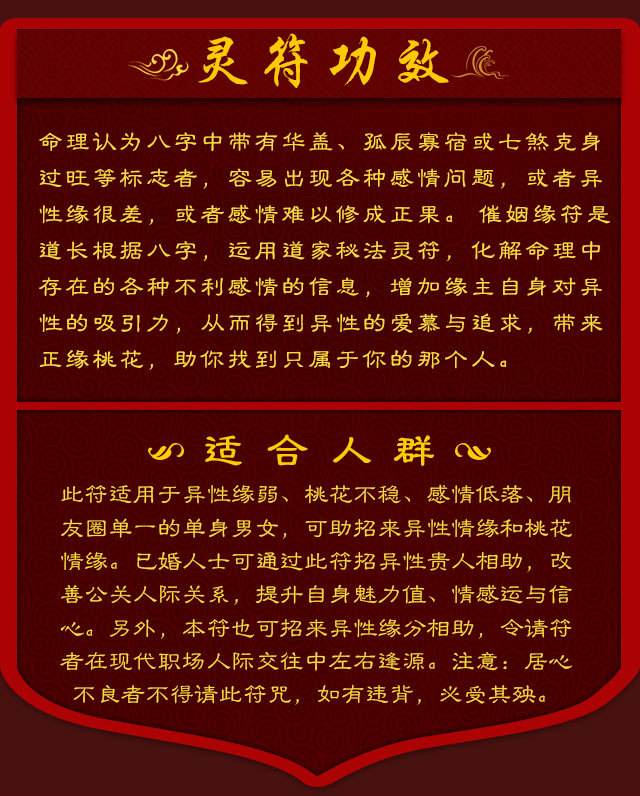 灵符功效

命理认为八字中带有华盖、孤辰寡宿或七煞克身过旺等标志者，容易出现各种感情问题，或者异性缘很差，或者感情难以修成正果。催姻缘符是道长根据八字，运用道家秘法灵符，化解命理中存在的各种不利感情的信息，增加缘主自身对异性的吸引力，从而得到异性的爱慕与追求，带来正缘桃花，助你找到只属于你的那个人。

适合人群

此符适用于异性缘弱、桃花不稳、感情低落、朋友圈单一的单身男女，可助招来异性情缘和桃花情缘。已婚人士可通过此符招异性贵人相助，改善公关人际关系，提升自身魅力值、情感运与信心。另外，本符也可招来异性缘分相助，令请符者在现代职场人际交往中左右逢源。注意：居心不良者不得请此符咒，如有违背，必受其殃。